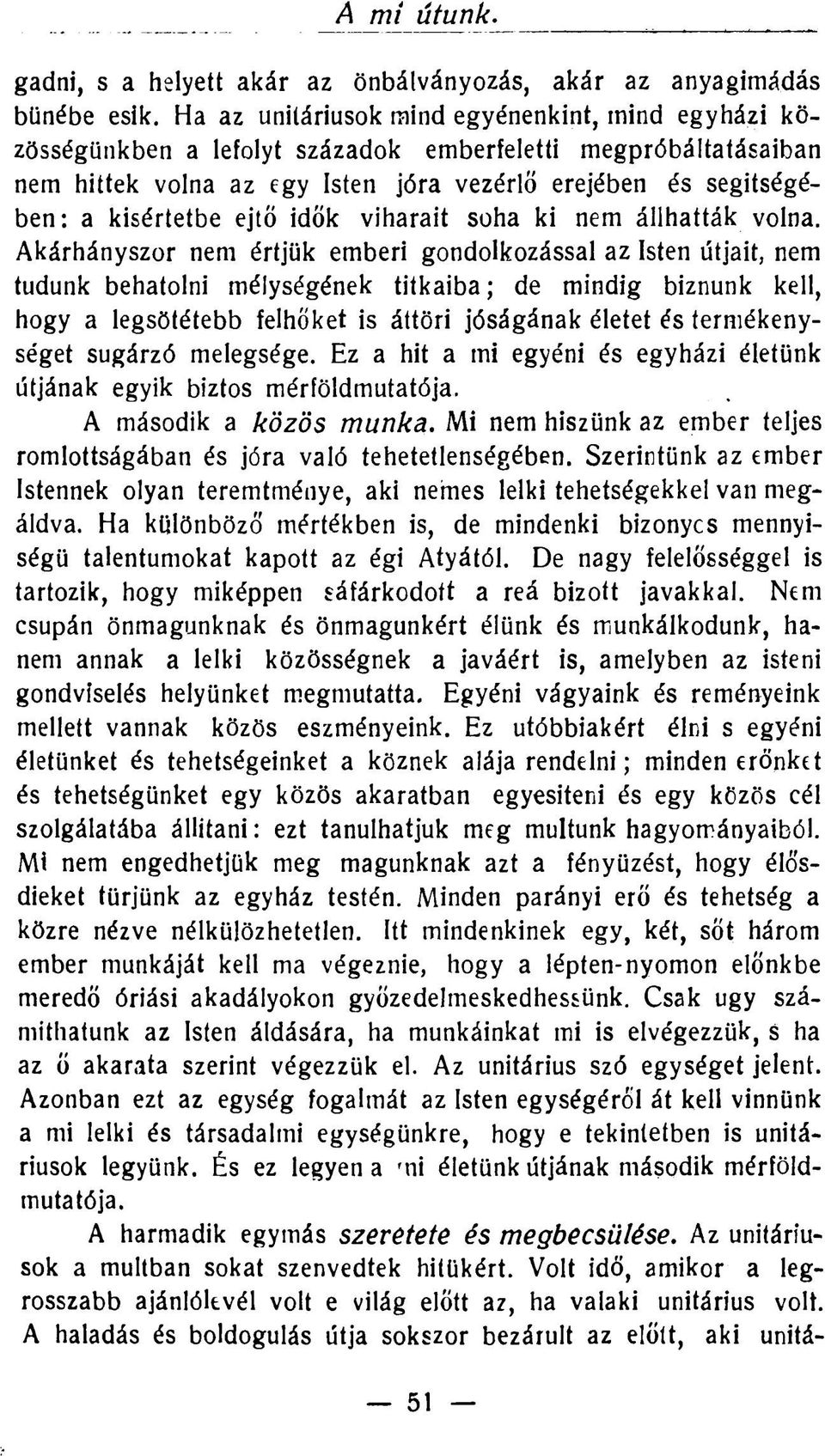 A mi útunk.

gadni, s a helyett akár az önbálványozás, akár az anyagimádás bünébe esik. Ha az unitáriusok mind egyénenkint, mind egyházi közösségünkben a lefolyt századok emberfeletti megpróbáltatásaiban nem hittek volna az egy Isten jóra vezérlő erejében és segitségében: a kisértetbe ejtő idők viharait soha ki nem állhatták volna. Akárhányszor nem értjük emberi gondolkozással az Isten útjait, nem tudunk behatolni mélységének titkaiba; de mindig biznunk kell, hogy a legsötétebb felhőket is áttöri jóságának életet és termékenységet sugárzó melegsége. Ez a hit a mi egyéni és egyházi életünk útjának egyik biztos mérföldmutatója.

A második a közös munka. Mi nem hiszünk az ember teljes romlottságában és jóra való tehetetlenségében. Szerintünk az ember Istennek olyan teremtménye, aki nemes lelki tehetségekkel van megáldva. Ha különböző mértékben is, de mindenki bizonyos mennyiségü talentumokat kapott az égi Atyától. De nagy felelősséggel is tartozik, hogy miképpen sáfárkodott a reá bizott javakkal. Nem csupán önmagunknak és önmagunkért élünk és munkálkodunk, hanem annak a lelki közösségnek a javáért is, amelyben az isteni gondviselés helyünket megmutatta. Egyéni vágyaink és reményeink mellett vannak közös eszményeink. Ez utóbbiakért élni s egyéni életünket és tehetségeinket a köznek alája rendelni; minden erőnket és tehetségünket egy közös akaratban egyesiteni és egy közös cél szolgálatába állitani: ezt tanulhatjuk meg multunk hagyományaiból. Mi nem engedhetjük meg magunknak azt a fényüzést, hogy élősdieket türjünk az egyház testén. Minden parányi erő és tehetség a közre nézve nélkülözhetetlen. Itt mindenkinek egy, két, sőt három ember munkáját kell ma végeznie, hogy a lépten-nyomon előnkbe meredő óriási akadályokon győzedelmeskedhessünk. Csak ugy számithatunk az Isten áldására, ha munkáinkat mi is elvégezzük, s ha az ő akarata szerint végezzük el. Az unitárius szó egységet jelent. Azonban ezt az egység fogalmát az Isten egységéről át kell vinnünk a mi lelki és társadalmi egységünkre, hogy e tekintetben is unitáriusok legyünk. És ez legyen a mi életünk útjának második mérföldmutatója.

A harmadik egymás szeretete és megbecsülése. Az unitáriusok a multban sokat szenvedtek hitükért. Volt idő, amikor a legrosszabb ajánlólevél volt e világ előtt az, ha valaki unitárius volt. A haladás és boldogulás útja sokszor bezárult az előtt, aki unitá-

— 51 —